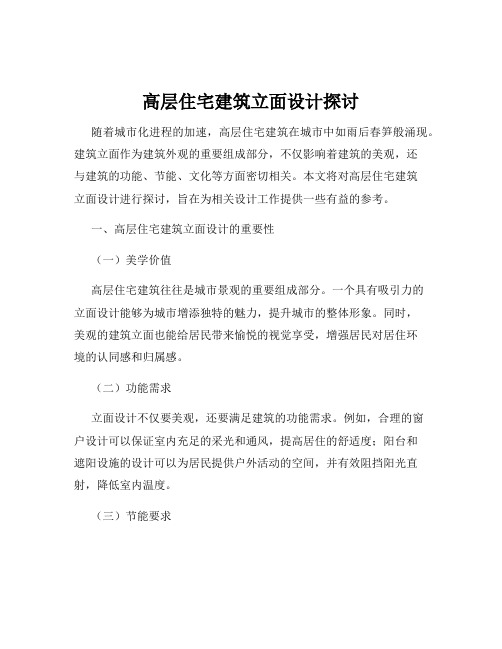 高层住宅建筑立面设计探讨

随着城市化进程的加速，高层住宅建筑在城市中如雨后春笋般涌现。建筑立面作为建筑外观的重要组成部分，不仅影响着建筑的美观，还与建筑的功能、节能、文化等方面密切相关。本文将对高层住宅建筑立面设计进行探讨，旨在为相关设计工作提供一些有益的参考。

一、高层住宅建筑立面设计的重要性

（一）美学价值

高层住宅建筑往往是城市景观的重要组成部分。一个具有吸引力的立面设计能够为城市增添独特的魅力，提升城市的整体形象。同时，美观的建筑立面也能给居民带来愉悦的视觉享受，增强居民对居住环境的认同感和归属感。

（二）功能需求

立面设计不仅要美观，还要满足建筑的功能需求。例如，合理的窗户设计可以保证室内充足的采光和通风，提高居住的舒适度；阳台和遮阳设施的设计可以为居民提供户外活动的空间，并有效阻挡阳光直射，降低室内温度。

（三）节能要求